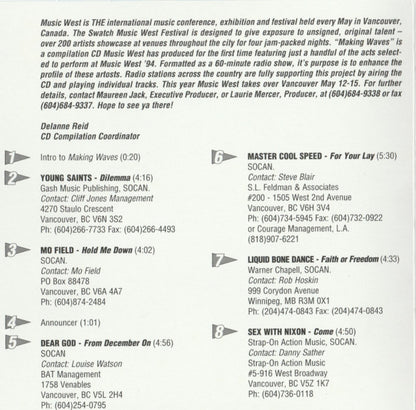 Music West is THE international music conference, exhibition and festival held every May in Vancouver, Canada. The Swatch Music West Festival is designed to give exposure to unsigned, original talent – over 200 artists showcase at venues throughout the city for four jam-packed nights. "Making Waves" is a compilation CD Music West has produced for the first time featuring just a handful of the acts selected to perform at Music West '94. Formatted as a 60-minute radio show, it's purpose is to enhance the profile of these artosts. Radio stations across the country are fully supporting this project by airing the CD and playing individual tracks. This year Music West takes over Vancouver May 12-15. For further details, contact Maureen Jack, Executive Producer, or Laurie Mercer, Producer, at (604)684-9338 or fax (604)684-9337. Hope to see ya there!

Delanne Reid
CD Compilation Coordinator

1 Intro to Making Waves (0:20)

2 YOUNG SAINTS - Dilemma (4:16)
Gash Music Publishing, SOCAN.
Contact: Cliff Jones Management
4270 Staulo Crescent
Vancouver, BC V6N 3S2
Ph: (604)266-7733 Fax: (604)266-4493

3 MO FIELD - Hold Me Down (4:02)
SOCAN.
Contact: Mo Field
PO Box 88478
Vancouver, BC V6A 4A7
Ph: (604)874-2484

4 Announcer (1:01)

5 DEAR GOD - From December On (4:56)
SOCAN
Contact: Louise Watson
BAT Management
1758 Venables
Vancouver, BC V5L 2H4
Ph: (604)254-0795

6 MASTER COOL SPEED - For Your Lay (5:30)
SOCAN.
Contact: Steve Blair
S.L. Feldman & Associates
#200 - 1505 West 2nd Avenue
Vancouver, BC V6H 3V4
Ph: (604)734-5945 Fax: (604)732-0922
or Courage Management, L.A.
(818)907-6221

7 LIQUID BONE DANCE - Faith or Freedom (4:33)
Warner Chapell, SOCAN.
Contact: Rob Hoskin
999 Corydon Avenue
Winnipeg, MB R3M 0X1
Ph: (204)474-0843 Fax: (204)474-0843

8 SEX WITH NIXON - Come (4:50)
Strap-On Action Music, SOCAN.
Contact: Danny Sather
Strap-On Action Music
#5-916 West Broadway
Vancouver, BC V5Z 1K7
Ph: (604)736-0118